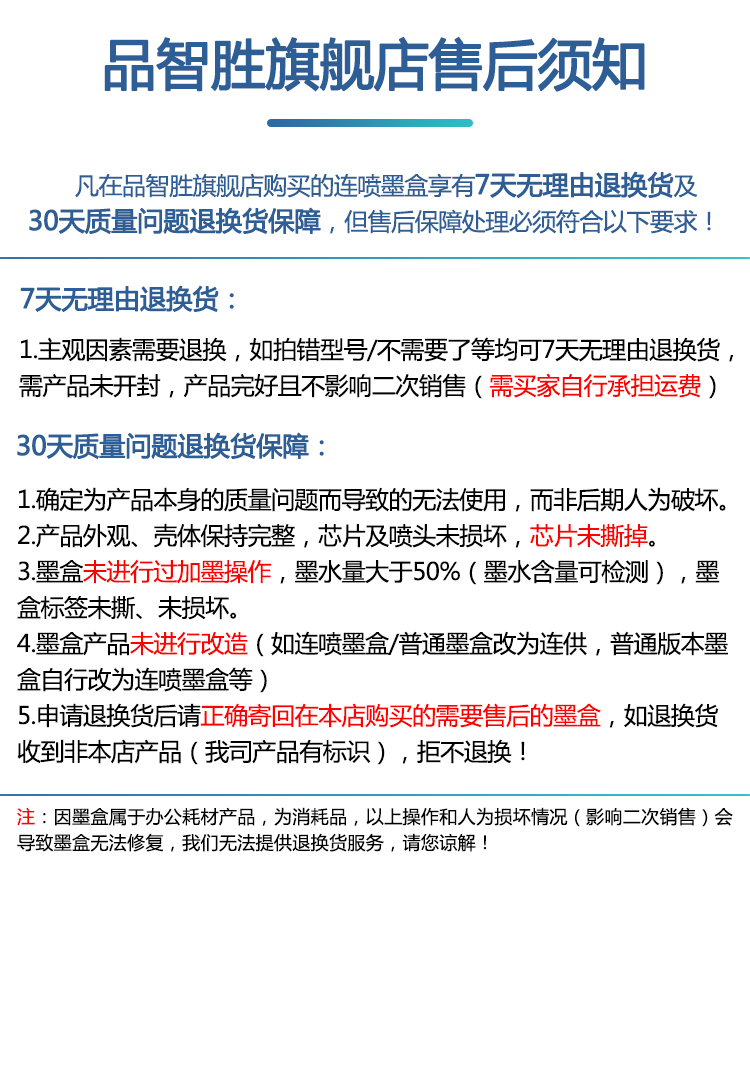 品智胜旗舰店售后须知

凡在品智胜旗舰店购买的连喷墨盒享有7天无理由退换货及30天质量问题退换货保障，但售后保障处理必须符合以下要求！

7天无理由退换货：

1.主观因素需要退换，如拍错型号/不需要了等均可7天无理由退换货，需产品未开封，产品完好且不影响二次销售（需买家自行承担运费）

30天质量问题退换货保障：

1.确定为产品本身的质量问题而导致的无法使用，而非后期人为破坏。
2.产品外观、壳体保持完整，芯片及喷头未损坏，芯片未撕掉。
3.墨盒未进行过加墨操作，墨水量大于50%（墨水含量可检测），墨盒标签未撕、未损坏。
4.墨盒产品未进行改造（如连喷墨盒/普通墨盒改为连供，普通版本墨盒自行改为连喷墨盒等）
5.申请退换货后请正确寄回在本店购买的需要售后的墨盒，如退换货收到非本店产品（我司产品有标识），拒不退换！

注：因墨盒属于办公耗材产品，为消耗品，以上操作和人为损坏情况（影响二次销售）会导致墨盒无法修复，我们无法提供退换货服务，请您谅解！